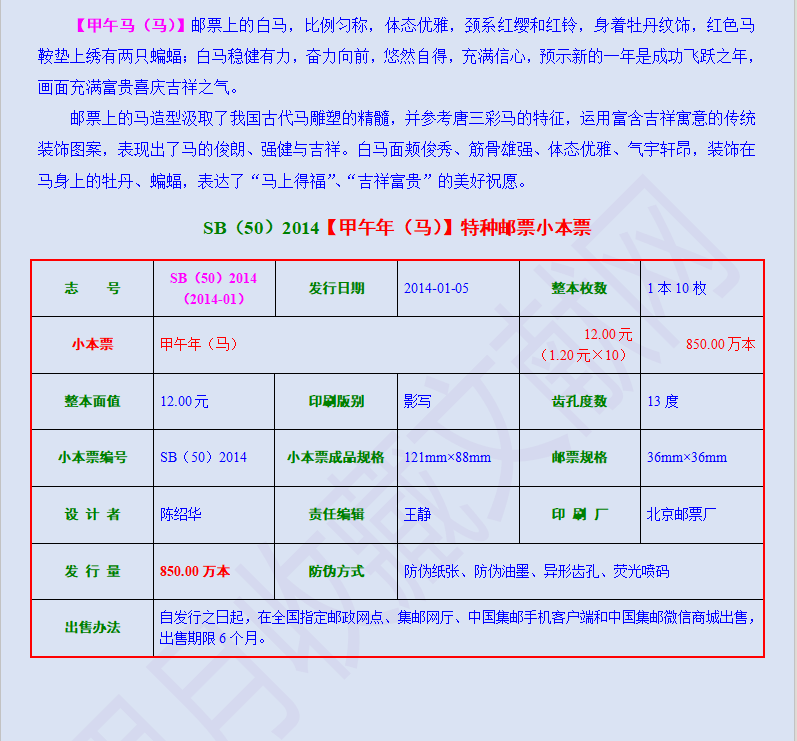 【甲午马（马）】邮票上的白马，比例匀称，体态优雅，颈系红缨和红铃，身着牡丹纹饰，红色马鞍垫上绣有两只蝙蝠；白马稳健有力，奋力向前，悠然自得，充满信心，预示新的一年是成功飞跃之年，画面充满富贵喜庆吉祥之气。

邮票上的马造型汲取了我国古代马雕塑的精髓，并参考唐三彩马的特征，运用富含吉祥寓意的传统装饰图案，表现出了马的俊朗、强健与吉祥。白马面颊俊秀、筋骨雄强、体态优雅、气宇轩昂，装饰在马身上的牡丹、蝙蝠，表达了“马上得福”、“吉祥富贵”的美好祝愿。

SB（50）2014【甲午年（马）】特种邮票小本票

| 志　号 | SB（50）2014（2014-01） | 发行日期 | 2014-01-05 | 整本枚数 | 1本10枚 |
|---|---|---|---|---|---|
| 小本票 | 甲午年（马） | | | 12.00元（1.20元×10） | 850.00万本 |
| 整本面值 | 12.00元 | 印刷版别 | 影写 | 齿孔度数 | 13度 |
| 小本票编号 | SB（50）2014 | 小本票成品规格 | 121mm×88mm | 邮票规格 | 36mm×36mm |
| 设 计 者 | 陈绍华 | 责任编辑 | 王静 | 印 刷 厂 | 北京邮票厂 |
| 发 行 量 | 850.00万本 | 防伪方式 | 防伪纸张、防伪油墨、异形齿孔、荧光喷码 | | |
| 出售办法 | 自发行之日起，在全国指定邮政网点、集邮网厅、中国集邮手机客户端和中国集邮微信商城出售，出售期限6个月。 | | | | |